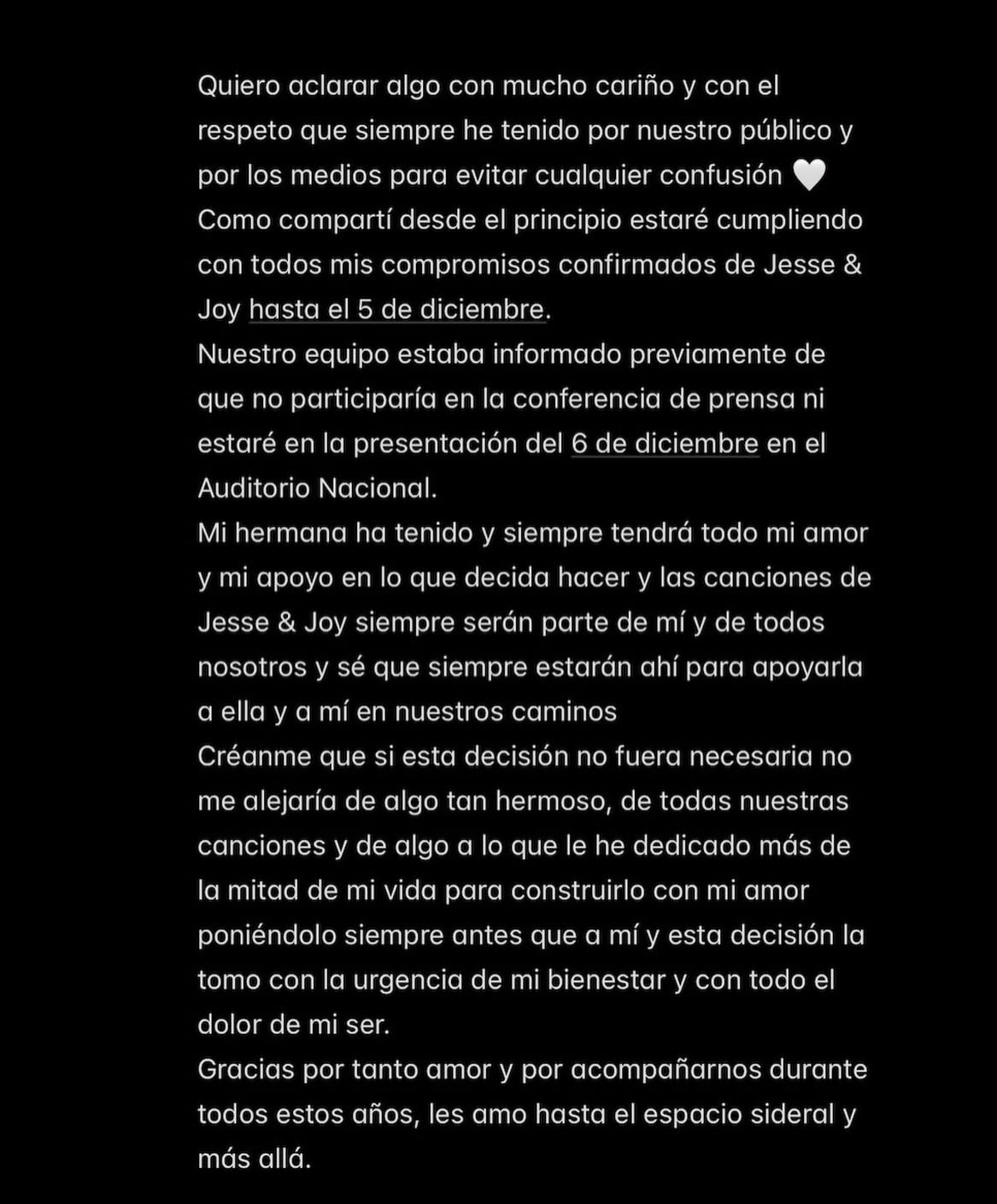 Quiero aclarar algo con mucho cariño y con el respeto que siempre he tenido por nuestro público y por los medios para evitar cualquier confusión 🤍
Como compartí desde el principio estaré cumpliendo con todos mis compromisos confirmados de Jesse & Joy hasta el 5 de diciembre.
Nuestro equipo estaba informado previamente de que no participaría en la conferencia de prensa ni estaré en la presentación del 6 de diciembre en el Auditorio Nacional.
Mi hermana ha tenido y siempre tendrá todo mi amor y mi apoyo en lo que decida hacer y las canciones de Jesse & Joy siempre serán parte de mí y de todos nosotros y sé que siempre estarán ahí para apoyarla a ella y a mí en nuestros caminos
Créanme que si esta decisión no fuera necesaria no me alejaría de algo tan hermoso, de todas nuestras canciones y de algo a lo que le he dedicado más de la mitad de mi vida para construirlo con mi amor poniéndolo siempre antes que a mí y esta decisión la tomo con la urgencia de mi bienestar y con todo el dolor de mi ser.
Gracias por tanto amor y por acompañarnos durante todos estos años, les amo hasta el espacio sideral y más allá.